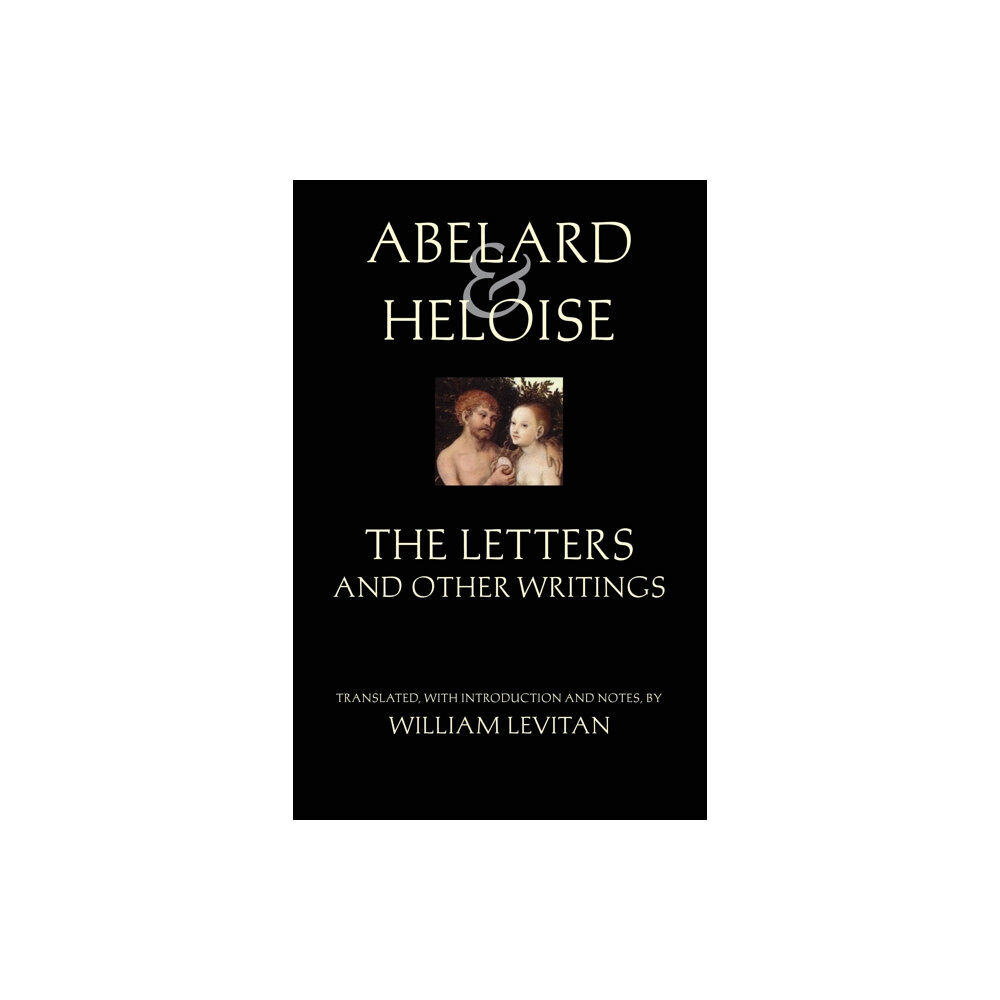 ABELARD
&
HELOISE

THE LETTERS
AND OTHER WRITINGS

TRANSLATED, WITH INTRODUCTION AND NOTES, BY
WILLIAM LEVITAN